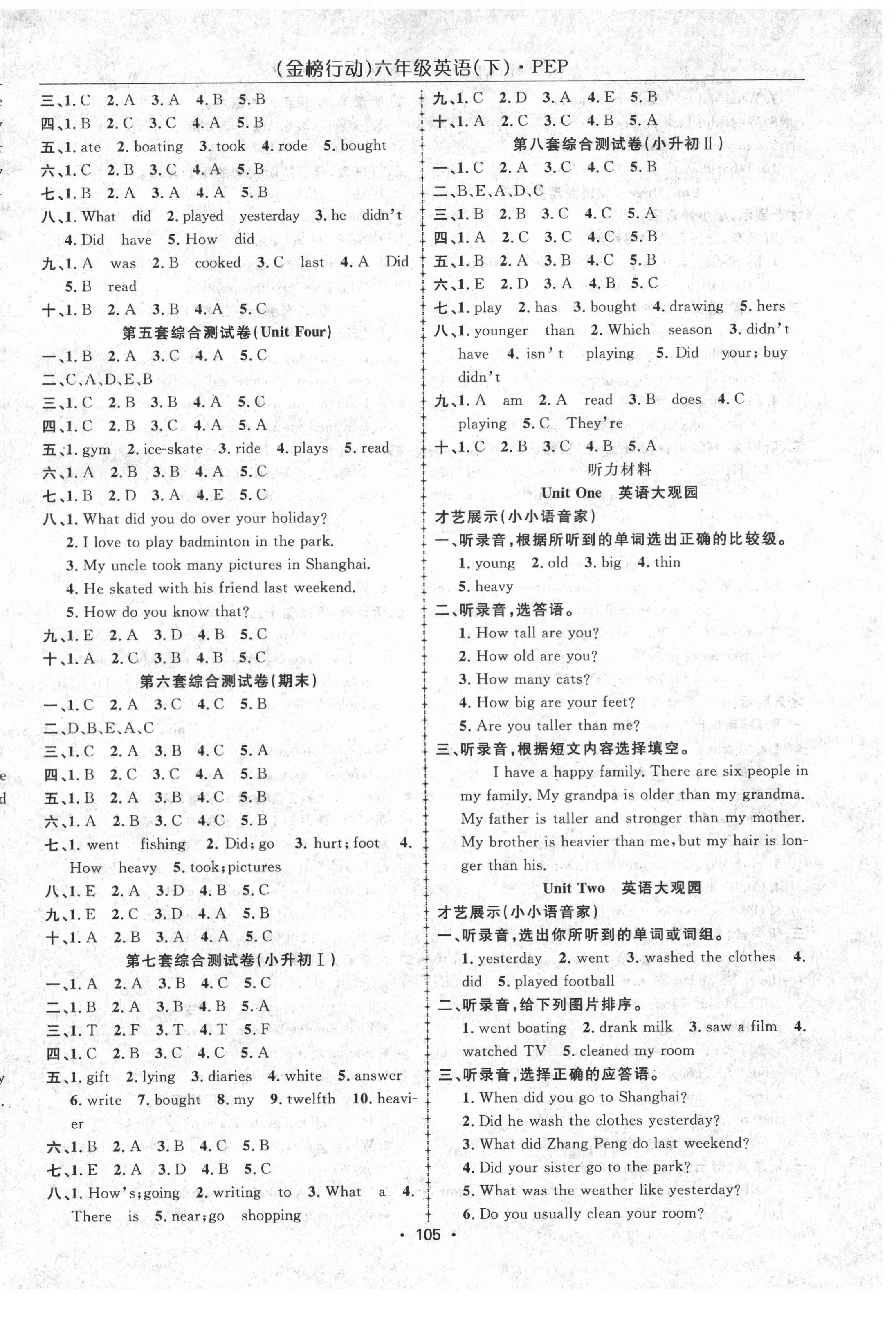 (金榜行动)六年级英语(下)·PEP

三、1. C 2. A 3. A 4. B 5. B
四、1. B 2. C 3. C 4. A 5. B
五、1. ate 2. boating 3. took 4. rode 5. bought
六、1. C 2. B 3. C 4. A 5. B
七、1. B 2. A 3. A 4. A 5. B
八、1. What did 2. played yesterday 3. he didn't 4. Did have 5. How did
九、1. A was 2. B cooked 3. C last 4. A Did 5. B read
十、1. B 2. A 3. B 4. A 5. C

第五套综合测试卷(Unit Four)

一、1. B 2. A 3. C 4. A 5. C
二、C、A、D、E、B
三、1. C 2. B 3. B 4. A 5. C
四、1. C 2. B 3. C 4. A 5. A
五、1. gym 2. ice-skate 3. ride 4. plays 5. read
六、1. A 2. B 3. B 4. A 5. C
七、1. B 2. D 3. A 4. E 5. C
八、1. What did you do over your holiday?
2. I love to play badminton in the park.
3. My uncle took many pictures in Shanghai.
4. He skated with his friend last weekend.
5. How do you know that?
九、1. E 2. A 3. D 4. B 5. C
十、1. A 2. C 3. B 4. B 5. C

第六套综合测试卷(期末)

一、1. C 2. A 3. C 4. C 5. B
二、D、B、E、A、C
三、1. C 2. A 3. B 4. C 5. A
四、1. B 2. C 3. C 4. A 5. B
五、1. B 2. A 3. B 4. C 5. B
六、1. A 2. B 3. C 4. C 5. B
七、1. went fishing 2. Did; go 3. hurt; foot 4. How heavy 5. took; pictures
八、1. E 2. A 3. D 4. B 5. C
九、1. E 2. C 3. D 4. A 5. B
十、1. A 2. B 3. A 4. A 5. C

第七套综合测试卷(小升初Ⅰ)

一、1. A 2. A 3. B 4. C 5. C
二、1. B 2. A 3. B 4. B 5. A
三、1. T 2. F 3. T 4. T 5. F
四、1. C 2. B 3. C 4. C 5. A
五、1. gift 2. lying 3. diaries 4. white 5. answer 6. write 7. bought 8. my 9. twelfth 10. heavier
六、1. B 2. A 3. B 4. C 5. B
七、1. E 2. A 3. D 4. B 5. C
八、1. How's; going 2. writing to 3. What a 4. There is 5. near; go shopping

九、1. C 2. D 3. A 4. E 5. B
十、1. A 2. C 3. C 4. B 5. A

第八套综合测试卷(小升初Ⅱ)

一、1. C 2. A 3. C 4. C 5. B
二、B、E、A、D、C
三、1. B 2. B 3. C 4. C 5. A
四、1. A 2. C 3. C 4. C 5. B
五、1. B 2. A 3. B 4. C 5. B
六、1. E 2. D 3. A 4. B 5. C
七、1. play 2. has 3. bought 4. drawing 5. hers
八、1. younger than 2. Which season 3. didn't have 4. isn't playing 5. Did your; buy didn't
九、1. A am 2. A read 3. B does 4. C playing 5. C They're
十、1. C 2. B 3. C 4. B 5. A

听力材料

Unit One 英语大观园

才艺展示(小小语音家)
一、听录音,根据所听到的单词选出正确的比较级。
1. young 2. old 3. big 4. thin 5. heavy
二、听录音,选答语。
1. How tall are you?
2. How old are you?
3. How many cats?
4. How big are your feet?
5. Are you taller than me?
三、听录音,根据短文内容选择填空。
I have a happy family. There are six people in my family. My grandpa is older than my grandma. My father is taller and stronger than my mother. My brother is heavier than me, but my hair is longer than his.

Unit Two 英语大观园

才艺展示(小小语音家)
一、听录音,选出你所听到的单词或词组。
1. yesterday 2. went 3. washed the clothes 4. did 5. played football
二、听录音,给下列图片排序。
1. went boating 2. drank milk 3. saw a film 4. watched TV 5. cleaned my room
三、听录音,选择正确的应答语。
1. When did you go to Shanghai?
2. Did he wash the clothes yesterday?
3. What did Zhang Peng do last weekend?
4. Did your sister go to the park?
5. What was the weather like yesterday?
6. Do you usually clean your room?

· 105 ·